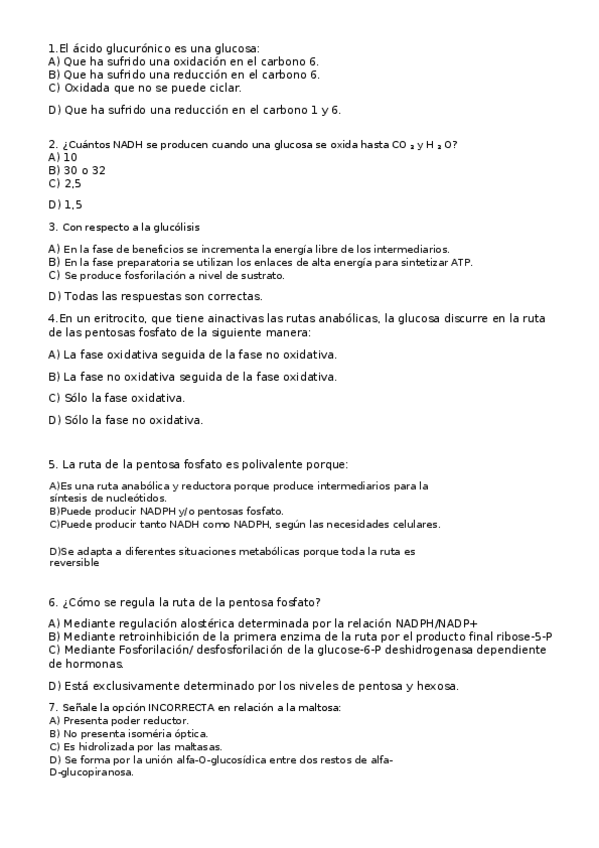 1.El ácido glucurónico es una glucosa:
A) Que ha sufrido una oxidación en el carbono 6.
B) Que ha sufrido una reducción en el carbono 6.
C) Oxidada que no se puede ciclar.

D) Que ha sufrido una reducción en el carbono 1 y 6.

2. ¿Cuántos NADH se producen cuando una glucosa se oxida hasta $CO_2$ y $H_2O$?
A) 10
B) 30 o 32
C) 2,5

D) 1,5

3. Con respecto a la glucólisis

A) En la fase de beneficios se incrementa la energía libre de los intermediarios.
B) En la fase preparatoria se utilizan los enlaces de alta energía para sintetizar ATP.
C) Se produce fosforilación a nivel de sustrato.

D) Todas las respuestas son correctas.

4.En un eritrocito, que tiene ainactivas las rutas anabólicas, la glucosa discurre en la ruta de las pentosas fosfato de la siguiente manera:

A) La fase oxidativa seguida de la fase no oxidativa.

B) La fase no oxidativa seguida de la fase oxidativa.

C) Sólo la fase oxidativa.

D) Sólo la fase no oxidativa.

5. La ruta de la pentosa fosfato es polivalente porque:

A)Es una ruta anabólica y reductora porque produce intermediarios para la síntesis de nucleótidos.
B)Puede producir NADPH y/o pentosas fosfato.
C)Puede producir tanto NADH como NADPH, según las necesidades celulares.

D)Se adapta a diferentes situaciones metabólicas porque toda la ruta es reversible

6. ¿Cómo se regula la ruta de la pentosa fosfato?

A) Mediante regulación alostérica determinada por la relación NADPH/NADP+
B) Mediante retroinhibición de la primera enzima de la ruta por el producto final ribose-5-P
C) Mediante Fosforilación/ desfosforilación de la glucose-6-P deshidrogenasa dependiente de hormonas.

D) Está exclusivamente determinado por los niveles de pentosa y hexosa.

7. Señale la opción INCORRECTA en relación a la maltosa:
A) Presenta poder reductor.
B) No presenta isoméria óptica.
C) Es hidrolizada por las maltasas.
D) Se forma por la unión alfa-O-glucosídica entre dos restos de alfa-D-glucopiranosa.